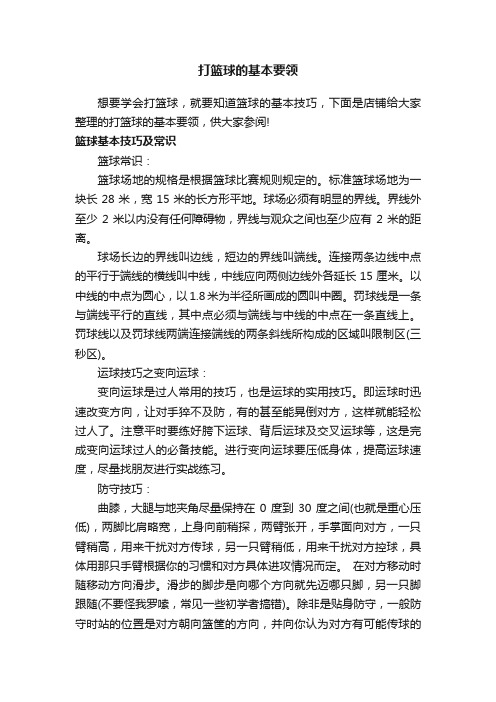 打篮球的基本要领

想要学会打篮球，就要知道篮球的基本技巧，下面是店铺给大家整理的打篮球的基本要领，供大家参阅!

篮球基本技巧及常识

篮球常识：

篮球场地的规格是根据篮球比赛规则规定的。标准篮球场地为一块长 28 米，宽 15 米的长方形平地。球场必须有明显的界线。界线外至少 2 米以内没有任何障碍物，界线与观众之间也至少应有 2 米的距离。

球场长边的界线叫边线，短边的界线叫端线。连接两条边线中点的平行于端线的横线叫中线，中线应向两侧边线外各延长 15 厘米。以中线的中点为圆心，以 1.8 米为半径所画成的圆叫中圈。罚球线是一条与端线平行的直线，其中点必须与端线与中线的中点在一条直线上。罚球线以及罚球线两端连接端线的两条斜线所构成的区域叫限制区(三秒区)。

运球技巧之变向运球：

变向运球是过人常用的技巧，也是运球的实用技巧。即运球时迅速改变方向，让对手猝不及防，有的甚至能晃倒对方，这样就能轻松过人了。注意平时要练好胯下运球、背后运球及交叉运球等，这是完成变向运球过人的必备技能。进行变向运球要压低身体，提高运球速度，尽量找朋友进行实战练习。

防守技巧：

曲膝，大腿与地夹角尽量保持在 0 度到 30 度之间(也就是重心压低)，两脚比肩略宽，上身向前稍探，两臂张开，手掌面向对方，一只臂稍高，用来干扰对方传球，另一只臂稍低，用来干扰对方控球，具体用那只手臂根据你的习惯和对方具体进攻情况而定。 在对方移动时随移动方向滑步。滑步的脚步是向哪个方向就先迈哪只脚，另一只脚跟随(不要怪我罗嗦，常见一些初学者搞错)。除非是贴身防守，一般防守时站的位置是对方朝向篮筐的方向，并向你认为对方有可能传球的